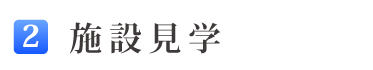 2 施設見学